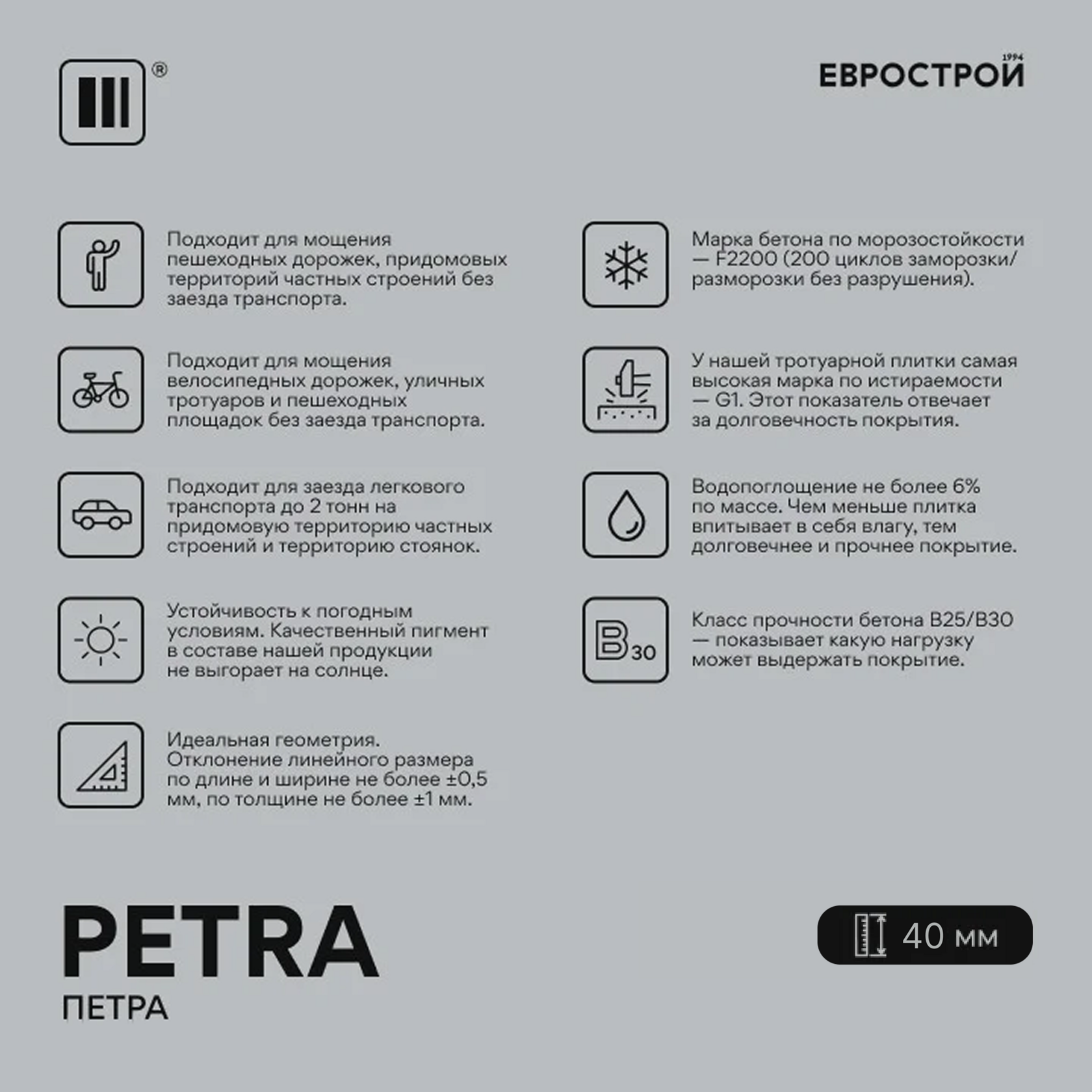 ®

ЕВРОСТРОЙ 1994

Подходит для мощения пешеходных дорожек, придомовых территорий частных строений без заезда транспорта.

Подходит для мощения велосипедных дорожек, уличных тротуаров и пешеходных площадок без заезда транспорта.

Подходит для заезда легкового транспорта до 2 тонн на придомовую территорию частных строений и территорию стоянок.

Устойчивость к погодным условиям. Качественный пигмент в составе нашей продукции не выгорает на солнце.

Идеальная геометрия. Отклонение линейного размера по длине и ширине не более ±0,5 мм, по толщине не более ±1 мм.

Марка бетона по морозостойкости — F2200 (200 циклов заморозки/разморозки без разрушения).

У нашей тротуарной плитки самая высокая марка по истираемости — G1. Этот показатель отвечает за долговечность покрытия.

Водопоглощение не более 6% по массе. Чем меньше плитка впитывает в себя влагу, тем долговечнее и прочнее покрытие.

B30

Класс прочности бетона B25/B30 — показывает какую нагрузку может выдержать покрытие.

PETRA
ПЕТРА

40 мм